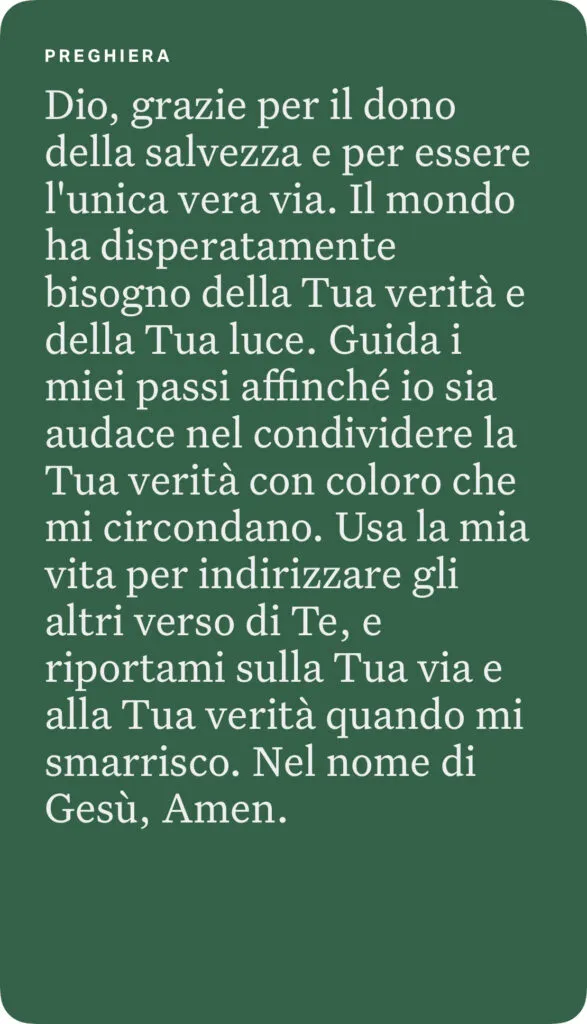 PREGHIERA

Dio, grazie per il dono della salvezza e per essere l'unica vera via. Il mondo ha disperatamente bisogno della Tua verità e della Tua luce. Guida i miei passi affinché io sia audace nel condividere la Tua verità con coloro che mi circondano. Usa la mia vita per indirizzare gli altri verso di Te, e riportami sulla Tua via e alla Tua verità quando mi smarrisco. Nel nome di Gesù, Amen.